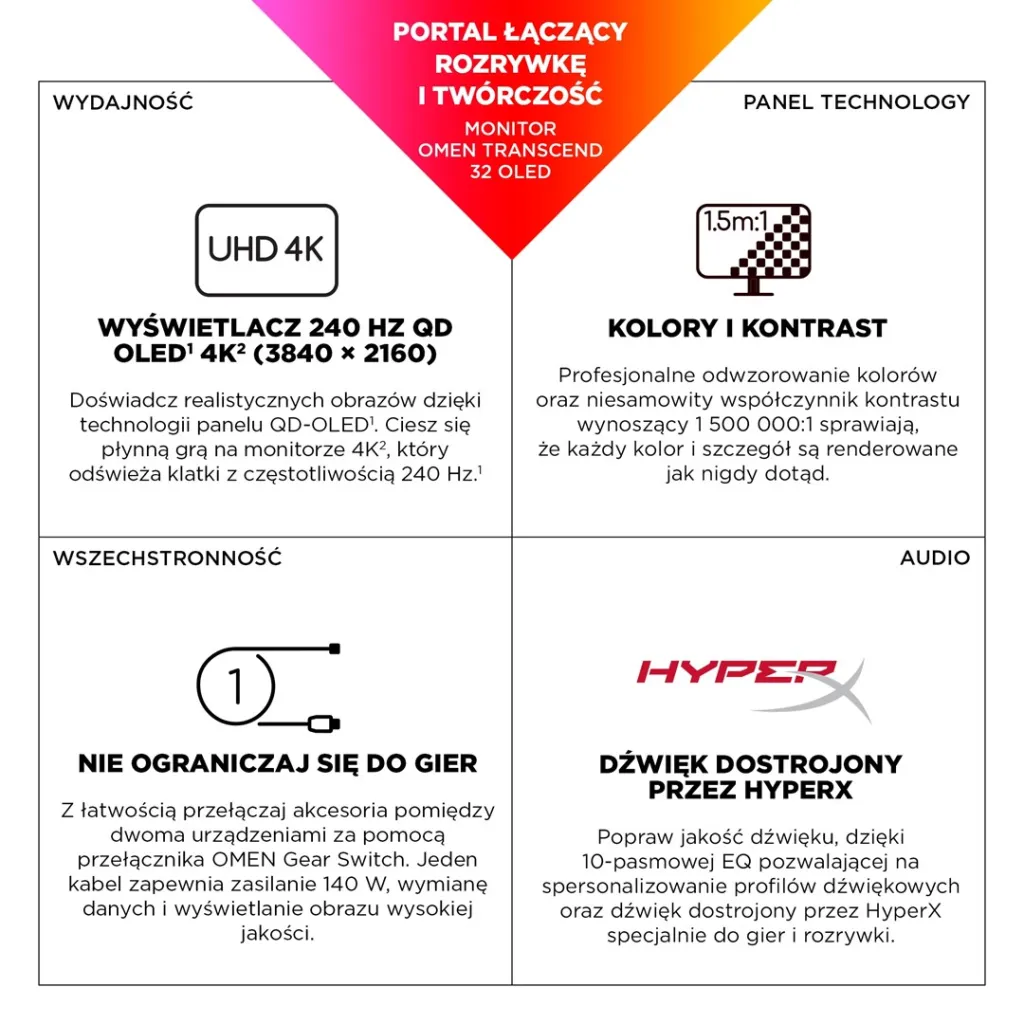 PORTAL ŁĄCZĄCY ROZRYWKĘ I TWÓRCZOŚĆ

MONITOR OMEN TRANSCEND 32 OLED

WYDAJNOŚĆ

UHD 4K

WYŚWIETLACZ 240 HZ QD OLED$^{1}$ 4K$^{2}$ (3840 × 2160)

Doświadcz realistycznych obrazów dzięki technologii panelu QD-OLED$^{1}$. Ciesz się płynną grą na monitorze 4K$^{2}$, który odświeża klatki z częstotliwością 240 Hz.$^{1}$

PANEL TECHNOLOGY

1.5m:1

KOLORY I KONTRAST

Profesjonalne odwzorowanie kolorów oraz niesamowity współczynnik kontrastu wynoszący 1 500 000:1 sprawiają, że każdy kolor i szczegół są renderowane jak nigdy dotąd.

WSZECHSTRONNOŚĆ

1

NIE OGRANICZAJ SIĘ DO GIER

Z łatwością przełączaj akcesoria pomiędzy dwoma urządzeniami za pomocą przełącznika OMEN Gear Switch. Jeden kabel zapewnia zasilanie 140 W, wymianę danych i wyświetlanie obrazu wysokiej jakości.

AUDIO

HYPERX

DŹWIĘK DOSTROJONY PRZEZ HYPERX

Popraw jakość dźwięku, dzięki 10-pasmowej EQ pozwalającej na spersonalizowanie profilów dźwiękowych oraz dźwięk dostrojony przez HyperX specjalnie do gier i rozrywki.